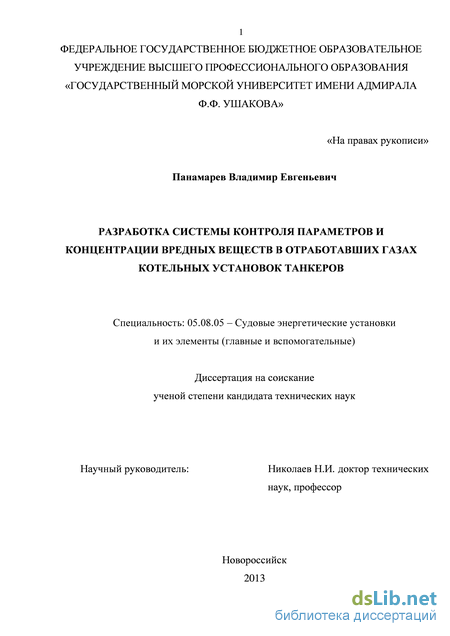 1

ФЕДЕРАЛЬНОЕ ГОСУДАРСТВЕННОЕ БЮДЖЕТНОЕ ОБРАЗОВАТЕЛЬНОЕ УЧРЕЖДЕНИЕ ВЫСШЕГО ПРОФЕССИОНАЛЬНОГО ОБРАЗОВАНИЯ «ГОСУДАРСТВЕННЫЙ МОРСКОЙ УНИВЕРСИТЕТ ИМЕНИ АДМИРАЛА Ф.Ф. УШАКОВА»

«На правах рукописи»

Панамарев Владимир Евгеньевич

РАЗРАБОТКА СИСТЕМЫ КОНТРОЛЯ ПАРАМЕТРОВ И КОНЦЕНТРАЦИИ ВРЕДНЫХ ВЕЩЕСТВ В ОТРАБОТАВШИХ ГАЗАХ КОТЕЛЬНЫХ УСТАНОВОК ТАНКЕРОВ

Специальность: 05.08.05 – Судовые энергетические установки и их элементы (главные и вспомогательные)

Диссертация на соискание ученой степени кандидата технических наук

Научный руководитель:

Николаев Н.И. доктор технических наук, профессор

Новороссийск
2013

dsLib.net
библиотека диссертаций